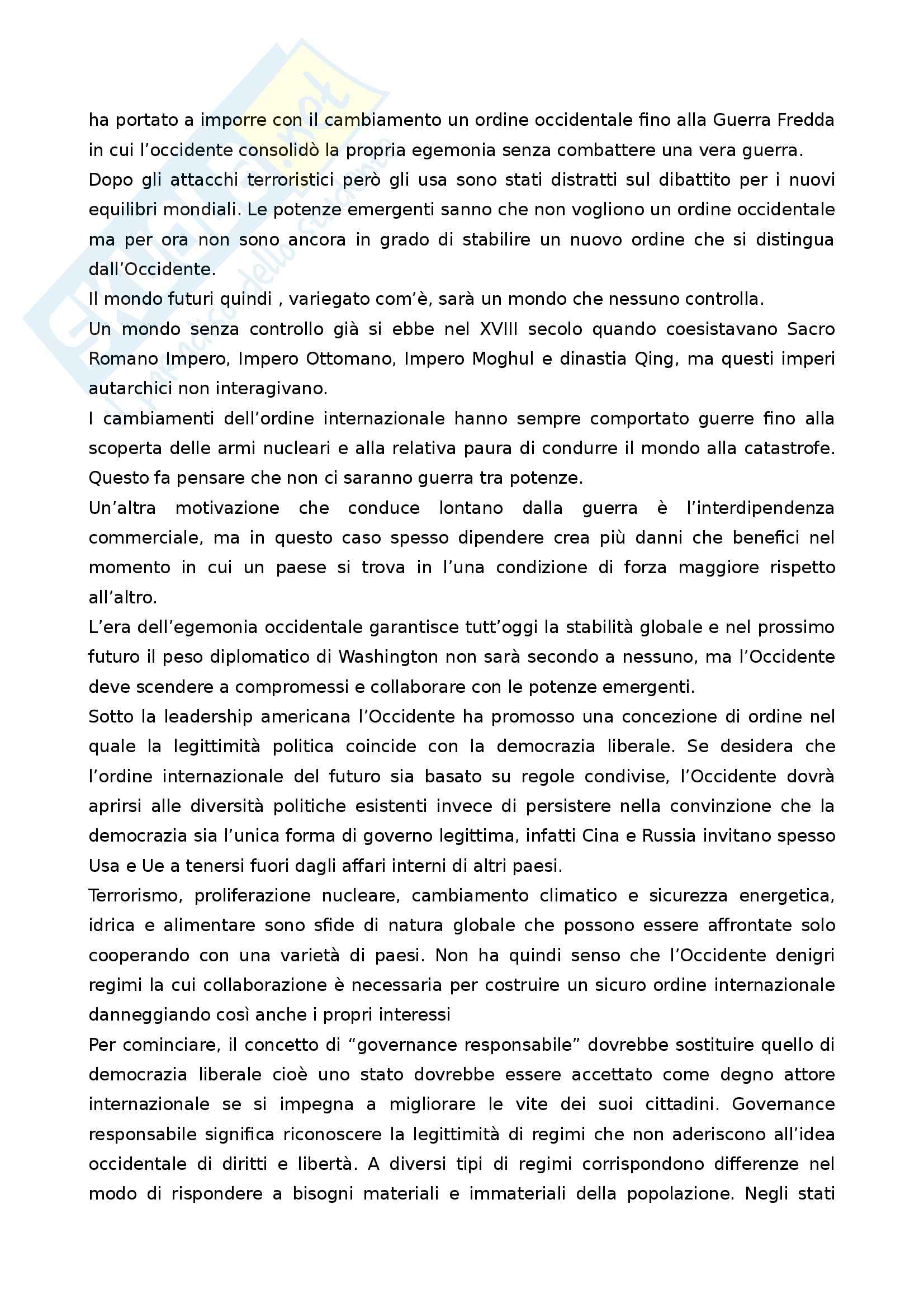 ha portato a imporre con il cambiamento un ordine occidentale fino alla Guerra Fredda in cui l'occidente consolidò la propria egemonia senza combattere una vera guerra.
Dopo gli attacchi terroristici però gli usa sono stati distratti sul dibattito per i nuovi equilibri mondiali. Le potenze emergenti sanno che non vogliono un ordine occidentale ma per ora non sono ancora in grado di stabilire un nuovo ordine che si distingua dall'Occidente.
Il mondo futuri quindi , variegato com'è, sarà un mondo che nessuno controlla.
Un mondo senza controllo già si ebbe nel XVIII secolo quando coesistavano Sacro Romano Impero, Impero Ottomano, Impero Moghul e dinastia Qing, ma questi imperi autarchici non interagivano.
I cambiamenti dell'ordine internazionale hanno sempre comportato guerre fino alla scoperta delle armi nucleari e alla relativa paura di condurre il mondo alla catastrofe. Questo fa pensare che non ci saranno guerra tra potenze.
Un'altra motivazione che conduce lontano dalla guerra è l'interdipendenza commerciale, ma in questo caso spesso dipendere crea più danni che benefici nel momento in cui un paese si trova in l'una condizione di forza maggiore rispetto all'altro.
L'era dell'egemonia occidentale garantisce tutt'oggi la stabilità globale e nel prossimo futuro il peso diplomatico di Washington non sarà secondo a nessuno, ma l'Occidente deve scendere a compromessi e collaborare con le potenze emergenti.
Sotto la leadership americana l'Occidente ha promosso una concezione di ordine nel quale la legittimità politica coincide con la democrazia liberale. Se desidera che l'ordine internazionale del futuro sia basato su regole condivise, l'Occidente dovrà aprirsi alle diversità politiche esistenti invece di persistere nella convinzione che la democrazia sia l'unica forma di governo legittima, infatti Cina e Russia invitano spesso Usa e Ue a tenersi fuori dagli affari interni di altri paesi.
Terrorismo, proliferazione nucleare, cambiamento climatico e sicurezza energetica, idrica e alimentare sono sfide di natura globale che possono essere affrontate solo cooperando con una varietà di paesi. Non ha quindi senso che l'Occidente denigri regimi la cui collaborazione è necessaria per costruire un sicuro ordine internazionale danneggiando così anche i propri interessi
Per cominciare, il concetto di "governance responsabile" dovrebbe sostituire quello di democrazia liberale cioè uno stato dovrebbe essere accettato come degno attore internazionale se si impegna a migliorare le vite dei suoi cittadini. Governance responsabile significa riconoscere la legittimità di regimi che non aderiscono all'idea occidentale di diritti e libertà. A diversi tipi di regimi corrispondono differenze nel modo di rispondere a bisogni materiali e immateriali della popolazione. Negli stati